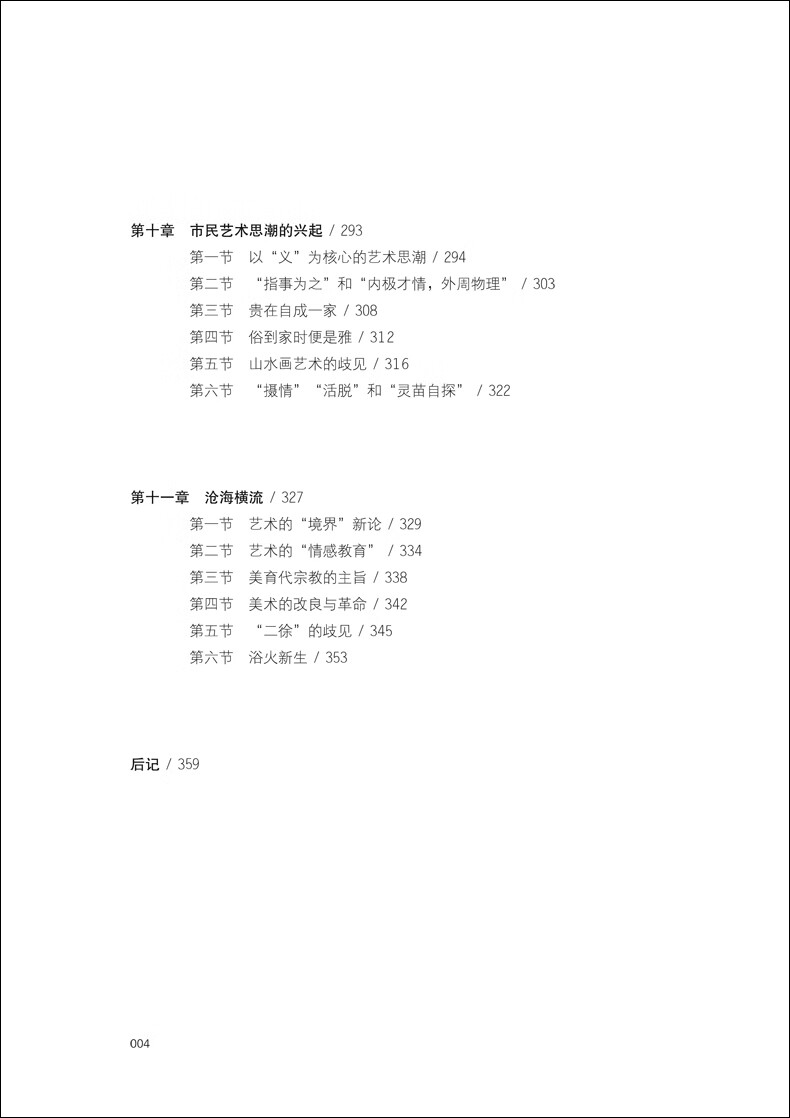 第十章　市民艺术思潮的兴起 / 293

第一节　以“义”为核心的艺术思潮 / 294

第二节　“指事为之”和“内极才情，外周物理” / 303

第三节　贵在自成一家 / 308

第四节　俗到家时便是雅 / 312

第五节　山水画艺术的歧见 / 316

第六节　“摄情”“活脱”和“灵苗自探” / 322

第十一章　沧海横流 / 327

第一节　艺术的“境界”新论 / 329

第二节　艺术的“情感教育” / 334

第三节　美育代宗教的主旨 / 338

第四节　美术的改良与革命 / 342

第五节　“二徐”的歧见 / 345

第六节　浴火新生 / 353

后记 / 359

004